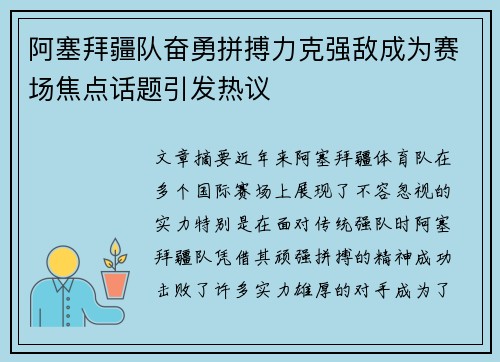 阿塞拜疆队奋勇拼搏力克强敌成为赛场焦点话题引发热议

文章摘要近年来阿塞拜疆体育队在多个国际赛场上展现了不容忽视的实力特别是在面对传统强队时阿塞拜疆队凭借其顽强拼搏的精神成功击败了许多实力雄厚的对手成为了